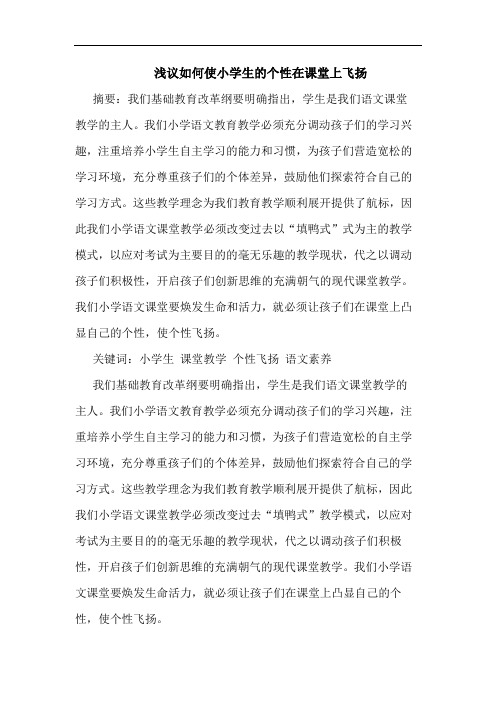 浅议如何使小学生的个性在课堂上飞扬

摘要：我们基础教育改革纲要明确指出，学生是我们语文课堂教学的主人。我们小学语文教育教学必须充分调动孩子们的学习兴趣，注重培养小学生自主学习的能力和习惯，为孩子们营造宽松的学习环境，充分尊重孩子们的个体差异，鼓励他们探索符合自己的学习方式。这些教学理念为我们教育教学顺利展开提供了航标，因此我们小学语文课堂教学必须改变过去以“填鸭式”式为主的教学模式，以应对考试为主要目的的毫无乐趣的教学现状，代之以调动孩子们积极性，开启孩子们创新思维的充满朝气的现代课堂教学。我们小学语文课堂要焕发生命和活力，就必须让孩子们在课堂上凸显自己的个性，使个性飞扬。

关键词：小学生 课堂教学 个性飞扬 语文素养

我们基础教育改革纲要明确指出，学生是我们语文课堂教学的主人。我们小学语文教育教学必须充分调动孩子们的学习兴趣，注重培养小学生自主学习的能力和习惯，为孩子们营造宽松的自主学习环境，充分尊重孩子们的个体差异，鼓励他们探索符合自己的学习方式。这些教学理念为我们教育教学顺利展开提供了航标，因此我们小学语文课堂教学必须改变过去“填鸭式”教学模式，以应对考试为主要目的的毫无乐趣的教学现状，代之以调动孩子们积极性，开启孩子们创新思维的充满朝气的现代课堂教学。我们小学语文课堂要焕发生命活力，就必须让孩子们在课堂上凸显自己的个性，使个性飞扬。